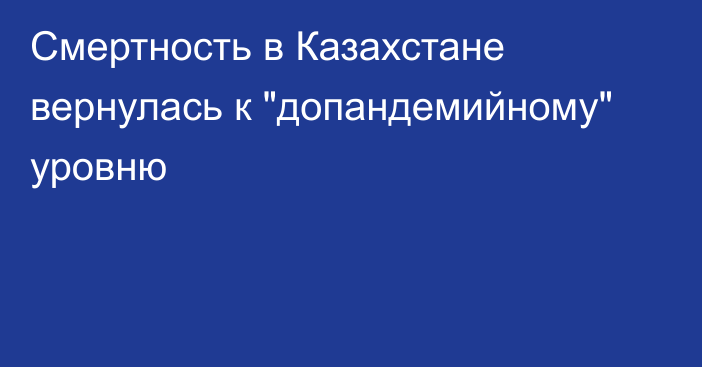 Смертность в Казахстане вернулась к "допандемийному" уровню